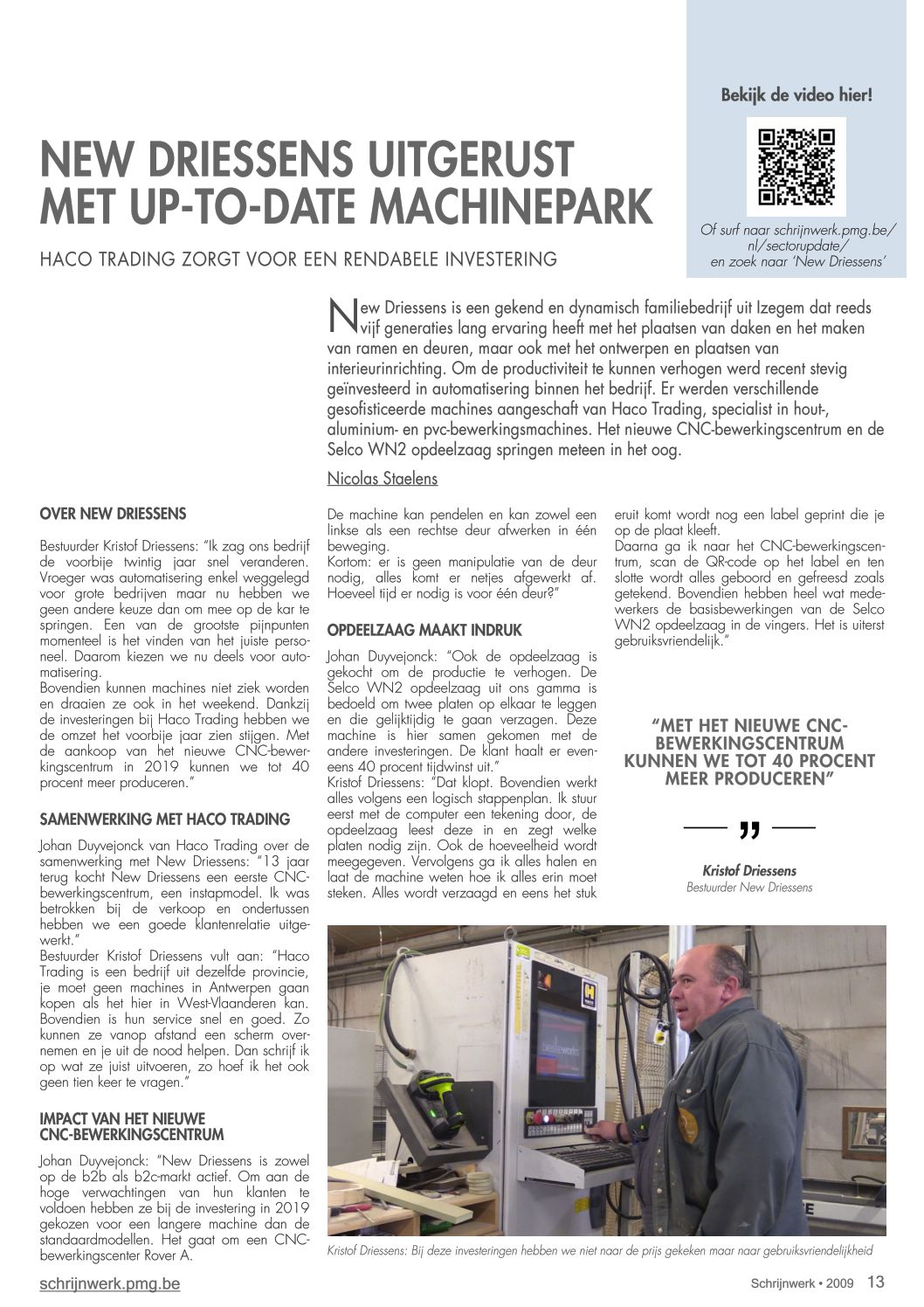 Bekijk de video hier!

Of surf naar schrijnwerk.pmg.be/nl/sectorupdate/ en zoek naar 'New Driessens'

NEW DRIESSENS UITGERUST MET UP-TO-DATE MACHINEPARK

HACO TRADING ZORGT VOOR EEN RENDABELE INVESTERING

New Driessens is een gekend en dynamisch familiebedrijf uit Izegem dat reeds vijf generaties lang ervaring heeft met het plaatsen van daken en het maken van ramen en deuren, maar ook met het ontwerpen en plaatsen van interieurinrichting. Om de productiviteit te kunnen verhogen werd recent stevig geïnvesteerd in automatisering binnen het bedrijf. Er werden verschillende gesofisticeerde machines aangeschaft van Haco Trading, specialist in hout-, aluminium- en pvc-bewerkingsmachines. Het nieuwe CNC-bewerkingscentrum en de Selco WN2 opdeelzaag springen meteen in het oog.

Nicolas Staelens

OVER NEW DRIESSENS

Bestuurder Kristof Driessens: "Ik zag ons bedrijf de voorbije twintig jaar snel veranderen. Vroeger was automatisering enkel weggelegd voor grote bedrijven maar nu hebben we geen andere keuze dan om mee op de kar te springen. Een van de grootste pijnpunten momenteel is het vinden van het juiste personeel. Daarom kiezen we nu deels voor automatisering.
Bovendien kunnen machines niet ziek worden en draaien ze ook in het weekend. Dankzij de investeringen bij Haco Trading hebben we de omzet het voorbije jaar zien stijgen. Met de aankoop van het nieuwe CNC-bewerkingscentrum in 2019 kunnen we tot 40 procent meer produceren."

SAMENWERKING MET HACO TRADING

Johan Duyvejonck van Haco Trading over de samenwerking met New Driessens: "13 jaar terug kocht New Driessens een eerste CNC-bewerkingscentrum, een instapmodel. Ik was betrokken bij de verkoop en ondertussen hebben we een goede klantenrelatie uitgewerkt."
Bestuurder Kristof Driessens vult aan: "Haco Trading is een bedrijf uit dezelfde provincie, je moet geen machines in Antwerpen gaan kopen als het hier in West-Vlaanderen kan. Bovendien is hun service snel en goed. Zo kunnen ze vanop afstand een scherm overnemen en je uit de nood helpen. Dan schrijf ik op wat ze juist uitvoeren, zo hoef ik het ook geen tien keer te vragen."

IMPACT VAN HET NIEUWE CNC-BEWERKINGSCENTRUM

Johan Duyvejonck: "New Driessens is zowel op de b2b als b2c-markt actief. Om aan de hoge verwachtingen van hun klanten te voldoen hebben ze bij de investering in 2019 gekozen voor een langere machine dan de standaardmodellen. Het gaat om een CNC-bewerkingscenter Rover A.
De machine kan pendelen en kan zowel een linkse als een rechtse deur afwerken in één beweging.
Kortom: er is geen manipulatie van de deur nodig, alles komt er netjes afgewerkt af. Hoeveel tijd er nodig is voor één deur?"

OPDEELZAAG MAAKT INDRUK

Johan Duyvejonck: "Ook de opdeelzaag is gekocht om de productie te verhogen. De Selco WN2 opdeelzaag uit ons gamma is bedoeld om twee platen op elkaar te leggen en die gelijktijdig te gaan verzagen. Deze machine is hier samen gekomen met de andere investeringen. De klant haalt er eveneens 40 procent tijdwinst uit."
Kristof Driessens: "Dat klopt. Bovendien werkt alles volgens een logisch stappenplan. Ik stuur eerst met de computer een tekening door, de opdeelzaag leest deze in en zegt welke platen nodig zijn. Ook de hoeveelheid wordt meegegeven. Vervolgens ga ik alles halen en laat de machine weten hoe ik alles erin moet steken. Alles wordt verzaagd en eens het stuk eruit komt wordt nog een label geprint die je op de plaat kleeft.
Daarna ga ik naar het CNC-bewerkingscentrum, scan de QR-code op het label en ten slotte wordt alles geboord en gefreesd zoals getekend. Bovendien hebben heel wat medewerkers de basisbewerkingen van de Selco WN2 opdeelzaag in de vingers. Het is uiterst gebruiksvriendelijk."

"MET HET NIEUWE CNC-BEWERKINGSCENTRUM KUNNEN WE TOT 40 PROCENT MEER PRODUCEREN"

Kristof Driessens
Bestuurder New Driessens

Kristof Driessens: Bij deze investeringen hebben we niet naar de prijs gekeken maar naar gebruiksvriendelijkheid

schrijnwerk.pmg.be

Schrijnwerk • 2009 13